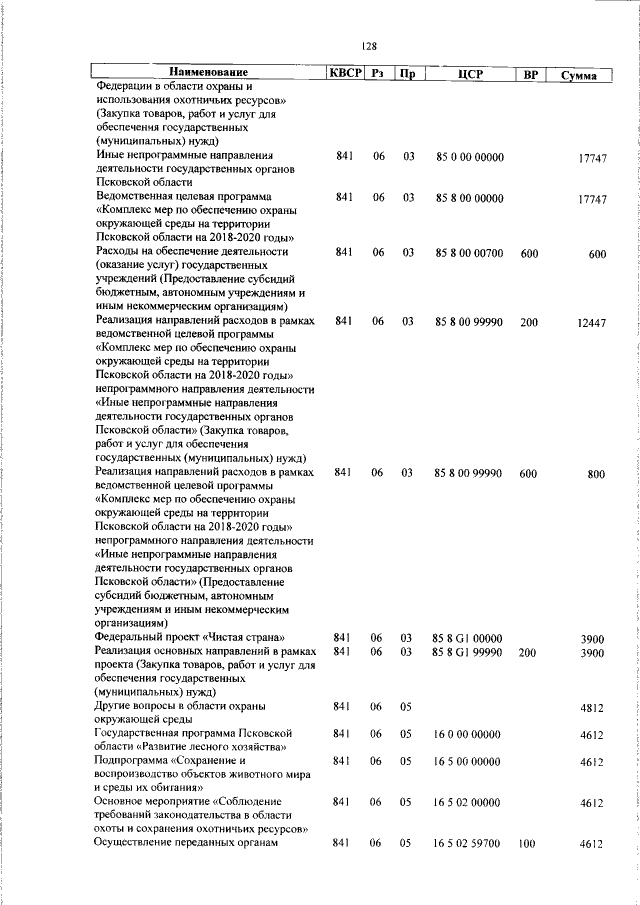 128

| Наименование | КВСР | Рз | Пр | ЦСР | ВР | Сумма |
|---|---|---|---|---|---|---|
| Федерации в области охраны и использования охотничьих ресурсов» (Закупка товаров, работ и услуг для обеспечения государственных (муниципальных) нужд) | | | | | | |
| Иные непрограммные направления деятельности государственных органов Псковской области | 841 | 06 | 03 | 85 0 00 00000 | | 17747 |
| Ведомственная целевая программа «Комплекс мер по обеспечению охраны окружающей среды на территории Псковской области на 2018-2020 годы» | 841 | 06 | 03 | 85 8 00 00000 | | 17747 |
| Расходы на обеспечение деятельности (оказание услуг) государственных учреждений (Предоставление субсидий бюджетным, автономным учреждениям и иным некоммерческим организациям) | 841 | 06 | 03 | 85 8 00 00700 | 600 | 600 |
| Реализация направлений расходов в рамках ведомственной целевой программы «Комплекс мер по обеспечению охраны окружающей среды на территории Псковской области на 2018-2020 годы» непрограммного направления деятельности «Иные непрограммные направления деятельности государственных органов Псковской области» (Закупка товаров, работ и услуг для обеспечения государственных (муниципальных) нужд) | 841 | 06 | 03 | 85 8 00 99990 | 200 | 12447 |
| Реализация направлений расходов в рамках ведомственной целевой программы «Комплекс мер по обеспечению охраны окружающей среды на территории Псковской области на 2018-2020 годы» непрограммного направления деятельности «Иные непрограммные направления деятельности государственных органов Псковской области» (Предоставление субсидий бюджетным, автономным учреждениям и иным некоммерческим организациям) | 841 | 06 | 03 | 85 8 00 99990 | 600 | 800 |
| Федеральный проект «Чистая страна» | 841 | 06 | 03 | 85 8 G1 00000 | | 3900 |
| Реализация основных направлений в рамках проекта (Закупка товаров, работ и услуг для обеспечения государственных (муниципальных) нужд) | 841 | 06 | 03 | 85 8 G1 99990 | 200 | 3900 |
| Другие вопросы в области охраны окружающей среды | 841 | 06 | 05 | | | 4812 |
| Государственная программа Псковской области «Развитие лесного хозяйства» | 841 | 06 | 05 | 16 0 00 00000 | | 4612 |
| Подпрограмма «Сохранение и воспроизводство объектов животного мира и среды их обитания» | 841 | 06 | 05 | 16 5 00 00000 | | 4612 |
| Основное мероприятие «Соблюдение требований законодательства в области охоты и сохранения охотничьих ресурсов» | 841 | 06 | 05 | 16 5 02 00000 | | 4612 |
| Осуществление переданных органам | 841 | 06 | 05 | 16 5 02 59700 | 100 | 4612 |